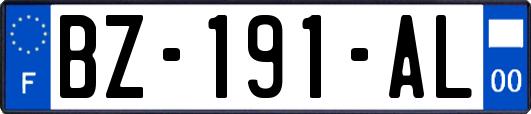 F
BZ-191-AL
00